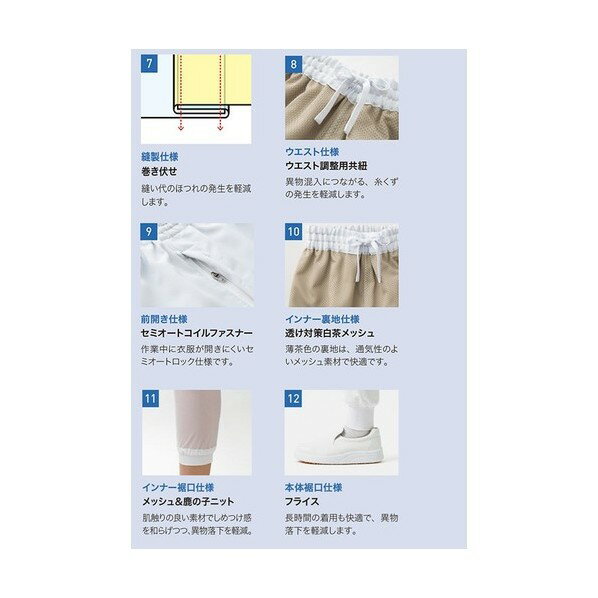 7

縫製仕様
巻き伏せ
縫い代のほつれの発生を軽減します。

8

ウエスト仕様
ウエスト調整用共紐
異物混入につながる、糸くずの発生を軽減します。

9

前開き仕様
セミオートコイルファスナー
作業中に衣服が開きにくいセミオートロック仕様です。

10

インナー裏地仕様
透け対策白茶メッシュ
薄茶色の裏地は、通気性のよいメッシュ素材で快適です。

11

インナー裾口仕様
メッシュ&鹿の子ニット
肌触りの良い素材でしめつけ感を和らげつつ、異物落下を軽減。

12

本体裾口仕様
フライス
長時間の着用も快適で、異物落下を軽減します。